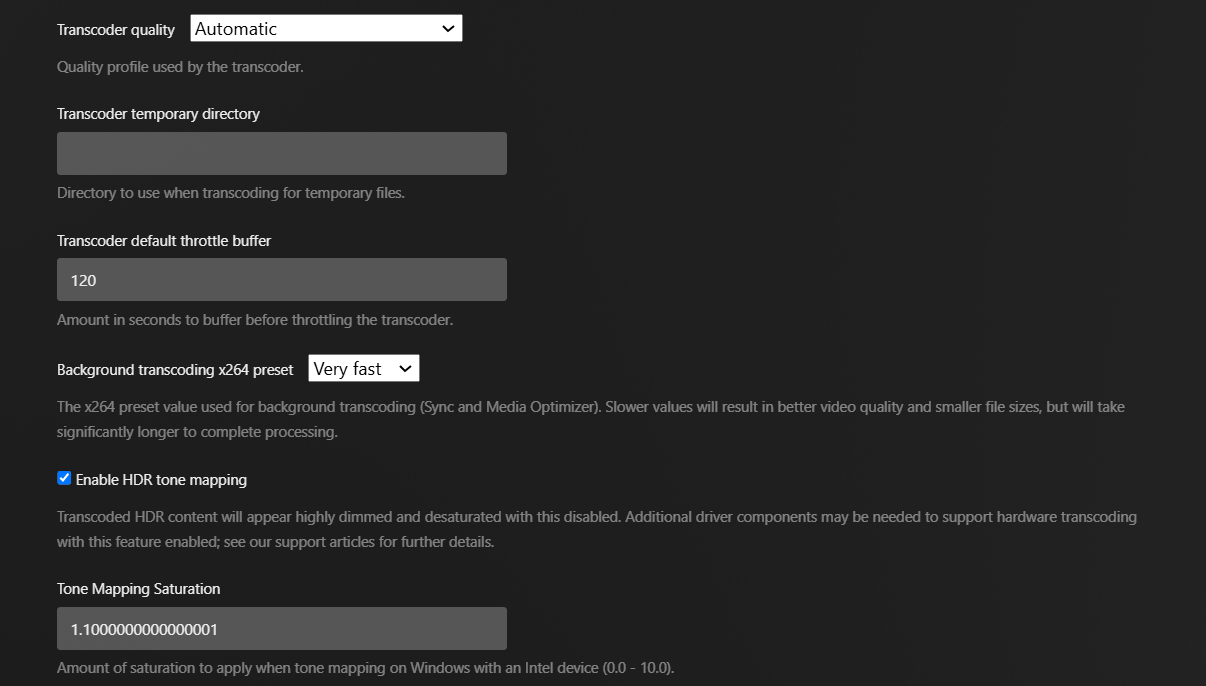 Transcoder quality Automatic

Quality profile used by the transcoder.

Transcoder temporary directory

Directory to use when transcoding for temporary files.

Transcoder default throttle buffer

120

Amount in seconds to buffer before throttling the transcoder.

Background transcoding x264 preset Very fast

The x264 preset value used for background transcoding (Sync and Media Optimizer). Slower values will result in better video quality and smaller file sizes, but will take significantly longer to complete processing.

Enable HDR tone mapping

Transcoded HDR content will appear highly dimmed and desaturated with this disabled. Additional driver components may be needed to support hardware transcoding with this feature enabled; see our support articles for further details.

Tone Mapping Saturation

1.1000000000000001

Amount of saturation to apply when tone mapping on Windows with an Intel device (0.0 - 10.0).